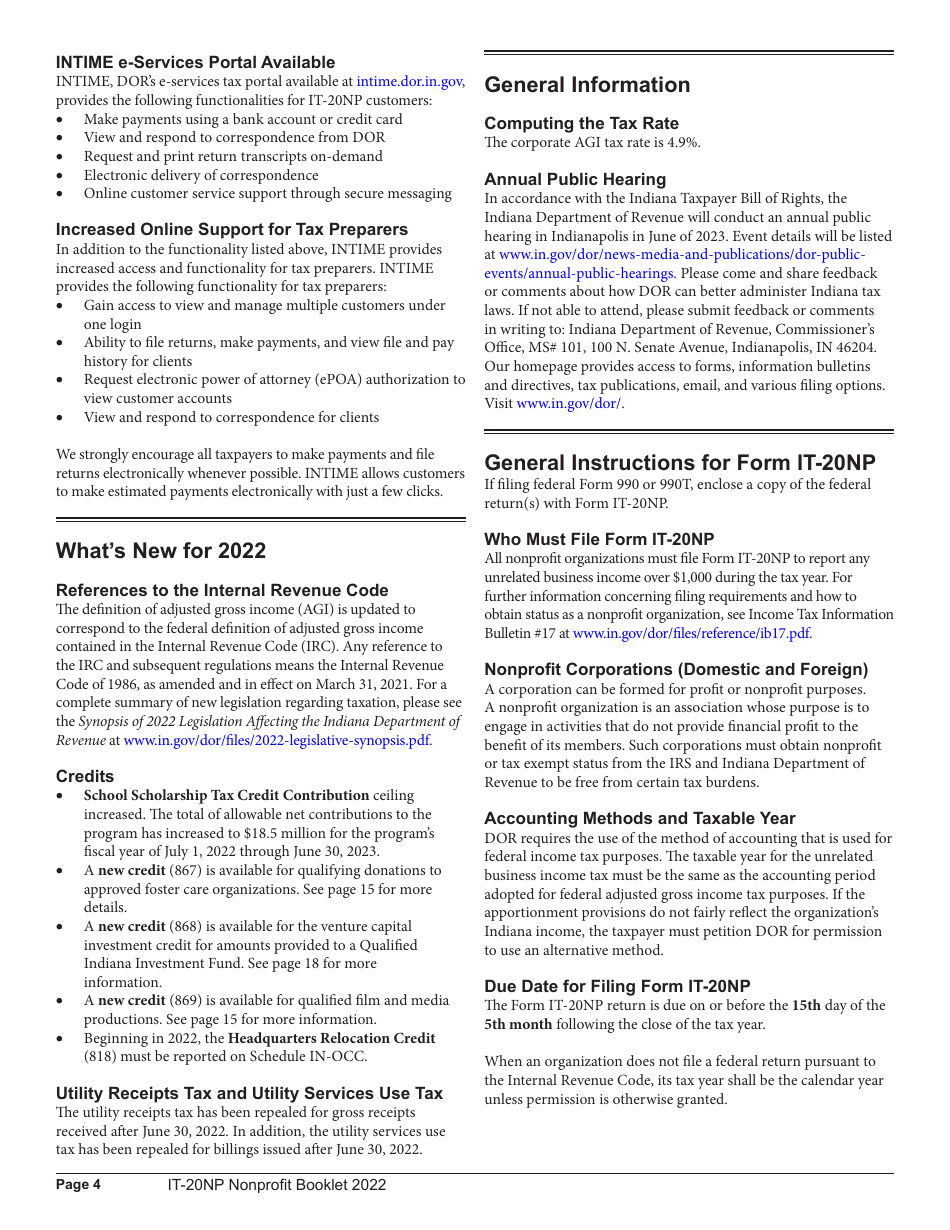 INTIME e-Services Portal Available
INTIME, DOR's e-services tax portal available at intime.dor.in.gov, provides the following functionalities for IT-20NP customers:
• Make payments using a bank account or credit card
• View and respond to correspondence from DOR
• Request and print return transcripts on-demand
• Electronic delivery of correspondence
• Online customer service support through secure messaging

Increased Online Support for Tax Preparers
In addition to the functionality listed above, INTIME provides increased access and functionality for tax preparers. INTIME provides the following functionality for tax preparers:
• Gain access to view and manage multiple customers under one login
• Ability to file returns, make payments, and view file and pay history for clients
• Request electronic power of attorney (ePOA) authorization to view customer accounts
• View and respond to correspondence for clients

We strongly encourage all taxpayers to make payments and file returns electronically whenever possible. INTIME allows customers to make estimated payments electronically with just a few clicks.

What's New for 2022

References to the Internal Revenue Code
The definition of adjusted gross income (AGI) is updated to correspond to the federal definition of adjusted gross income contained in the Internal Revenue Code (IRC). Any reference to the IRC and subsequent regulations means the Internal Revenue Code of 1986, as amended and in effect on March 31, 2021. For a complete summary of new legislation regarding taxation, please see the Synopsis of 2022 Legislation Affecting the Indiana Department of Revenue at www.in.gov/dor/files/2022-legislative-synopsis.pdf.

Credits
• School Scholarship Tax Credit Contribution ceiling increased. The total of allowable net contributions to the program has increased to $18.5 million for the program's fiscal year of July 1, 2022 through June 30, 2023.
• A new credit (867) is available for qualifying donations to approved foster care organizations. See page 15 for more details.
• A new credit (868) is available for the venture capital investment credit for amounts provided to a Qualified Indiana Investment Fund. See page 18 for more information.
• A new credit (869) is available for qualified film and media productions. See page 15 for more information.
• Beginning in 2022, the Headquarters Relocation Credit (818) must be reported on Schedule IN-OCC.

Utility Receipts Tax and Utility Services Use Tax
The utility receipts tax has been repealed for gross receipts received after June 30, 2022. In addition, the utility services use tax has been repealed for billings issued after June 30, 2022.

General Information

Computing the Tax Rate
The corporate AGI tax rate is 4.9%.

Annual Public Hearing
In accordance with the Indiana Taxpayer Bill of Rights, the Indiana Department of Revenue will conduct an annual public hearing in Indianapolis in June of 2023. Event details will be listed at www.in.gov/dor/news-media-and-publications/dor-public-events/annual-public-hearings. Please come and share feedback or comments about how DOR can better administer Indiana tax laws. If not able to attend, please submit feedback or comments in writing to: Indiana Department of Revenue, Commissioner's Office, MS# 101, 100 N. Senate Avenue, Indianapolis, IN 46204. Our homepage provides access to forms, information bulletins and directives, tax publications, email, and various filing options. Visit www.in.gov/dor/.

General Instructions for Form IT-20NP
If filing federal Form 990 or 990T, enclose a copy of the federal return(s) with Form IT-20NP.

Who Must File Form IT-20NP
All nonprofit organizations must file Form IT-20NP to report any unrelated business income over $1,000 during the tax year. For further information concerning filing requirements and how to obtain status as a nonprofit organization, see Income Tax Information Bulletin #17 at www.in.gov/dor/files/reference/ib17.pdf.

Nonprofit Corporations (Domestic and Foreign)
A corporation can be formed for profit or nonprofit purposes. A nonprofit organization is an association whose purpose is to engage in activities that do not provide financial profit to the benefit of its members. Such corporations must obtain nonprofit or tax exempt status from the IRS and Indiana Department of Revenue to be free from certain tax burdens.

Accounting Methods and Taxable Year
DOR requires the use of the method of accounting that is used for federal income tax purposes. The taxable year for the unrelated business income tax must be the same as the accounting period adopted for federal adjusted gross income tax purposes. If the apportionment provisions do not fairly reflect the organization's Indiana income, the taxpayer must petition DOR for permission to use an alternative method.

Due Date for Filing Form IT-20NP
The Form IT-20NP return is due on or before the 15th day of the 5th month following the close of the tax year.

When an organization does not file a federal return pursuant to the Internal Revenue Code, its tax year shall be the calendar year unless permission is otherwise granted.

Page 4 IT-20NP Nonprofit Booklet 2022